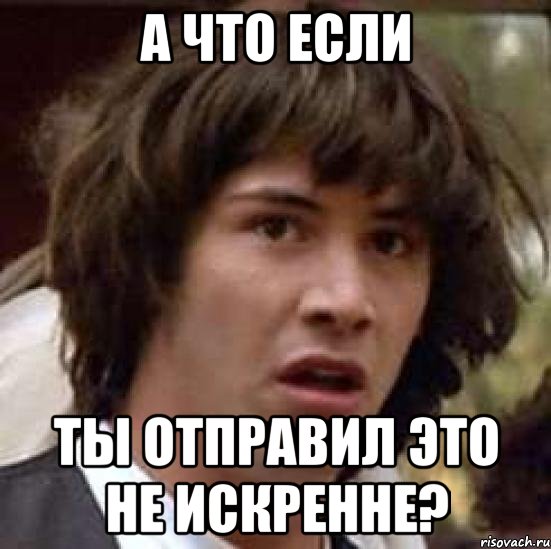 А ЧТО ЕСЛИ

ТЫ ОТПРАВИЛ ЭТО НЕ ИСКРЕННЕ?

risovach.ru